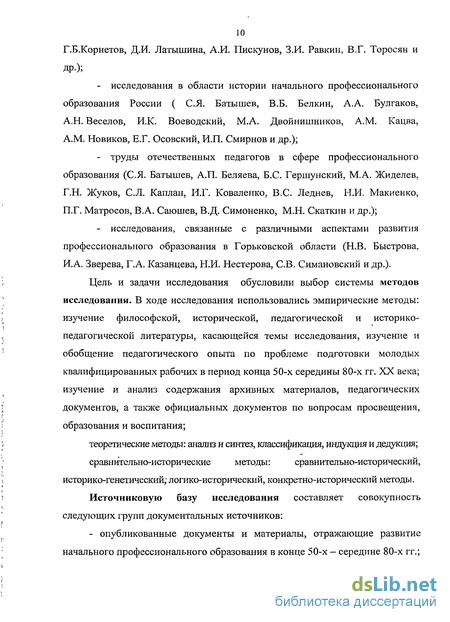 10

Г.Б.Корнетов, Д.И. Латышина, А.И. Пискунов, З.И. Равкин, В.Г. Торосян и др.);

- исследования в области истории начального профессионального образования России ( С.Я. Батышев, В.Б. Белкин, А.А. Булгаков, А.Н. Веселов, И.К. Воеводский, М.А. Двойнишников, А.М. Кацва, А.М. Новиков, Е.Г. Осовский, И.П. Смирнов и др.);

- труды отечественных педагогов в сфере профессионального образования (С.Я. Батышев, А.П. Беляева, Б.С. Гершунский, М.А. Жиделев, Г.Н. Жуков, С.Л. Каплан, И.Г. Коваленко, В.С. Леднев, Н.И. Макиенко, П.Г. Матросов, В.А. Саюшев, В.Д. Симоненко, М.Н. Скаткин и др.);

- исследования, связанные с различными аспектами развития профессионального образования в Горьковской области (Н.В. Быстрова, И.А. Зверева, Г.А. Казанцева, Н.И. Нестерова, С.В. Симановский и др.).

Цель и задачи исследования обусловили выбор системы методов исследования. В ходе исследования использовались эмпирические методы: изучение философской, исторической, педагогической и историко-педагогической литературы, касающейся темы исследования, изучение и обобщение педагогического опыта по проблеме подготовки молодых квалифицированных рабочих в период конца 50-х середины 80-х гг. XX века; изучение и анализ содержания архивных материалов, педагогических документов, а также официальных документов по вопросам просвещения, образования и воспитания;

теоретические методы: анализ и синтез, классификация, индукция и дедукция;

сравнительно-исторические методы: сравнительно-исторический, историко-генетический, логико-исторический, конкретно-исторический методы.

Источниковую базу исследования составляет совокупность следующих групп документальных источников:

- опубликованные документы и материалы, отражающие развитие начального профессионального образования в конце 50-х – середине 80-х гг.;

dsLib.net
библиотека диссертаций